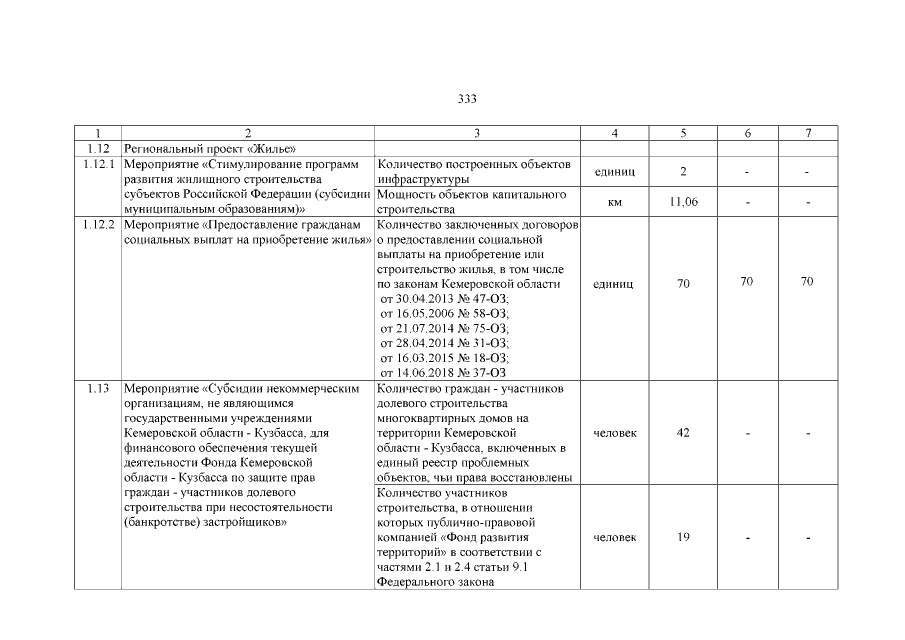 333

| 1 | 2 | 3 | 4 | 5 | 6 | 7 |
|---|---|---|---|---|---|---|
| 1.12 | Региональный проект «Жилье» | | | | | |
| 1.12.1 | Мероприятие «Стимулирование программ развития жилищного строительства субъектов Российской Федерации (субсидии муниципальным образованиям)» | Количество построенных объектов инфраструктуры | единиц | 2 | - | - |
| | | Мощность объектов капитального строительства | км | 11,06 | - | - |
| 1.12.2 | Мероприятие «Предоставление гражданам социальных выплат на приобретение жилья» | Количество заключенных договоров о предоставлении социальной выплаты на приобретение или строительство жилья, в том числе по законам Кемеровской области от 30.04.2013 № 47-ОЗ; от 16.05.2006 № 58-ОЗ; от 21.07.2014 № 75-ОЗ; от 28.04.2014 № 31-ОЗ; от 16.03.2015 № 18-ОЗ; от 14.06.2018 № 37-ОЗ | единиц | 70 | 70 | 70 |
| 1.13 | Мероприятие «Субсидии некоммерческим организациям, не являющимся государственными учреждениями Кемеровской области - Кузбасса, для финансового обеспечения текущей деятельности Фонда Кемеровской области - Кузбасса по защите прав граждан - участников долевого строительства при несостоятельности (банкротстве) застройщиков» | Количество граждан - участников долевого строительства многоквартирных домов на территории Кемеровской области - Кузбасса, включенных в единый реестр проблемных объектов, чьи права восстановлены | человек | 42 | - | - |
| | | Количество участников строительства, в отношении которых публично-правовой компанией «Фонд развития территорий» в соответствии с частями 2.1 и 2.4 статьи 9.1 Федерального закона | человек | 19 | - | - |